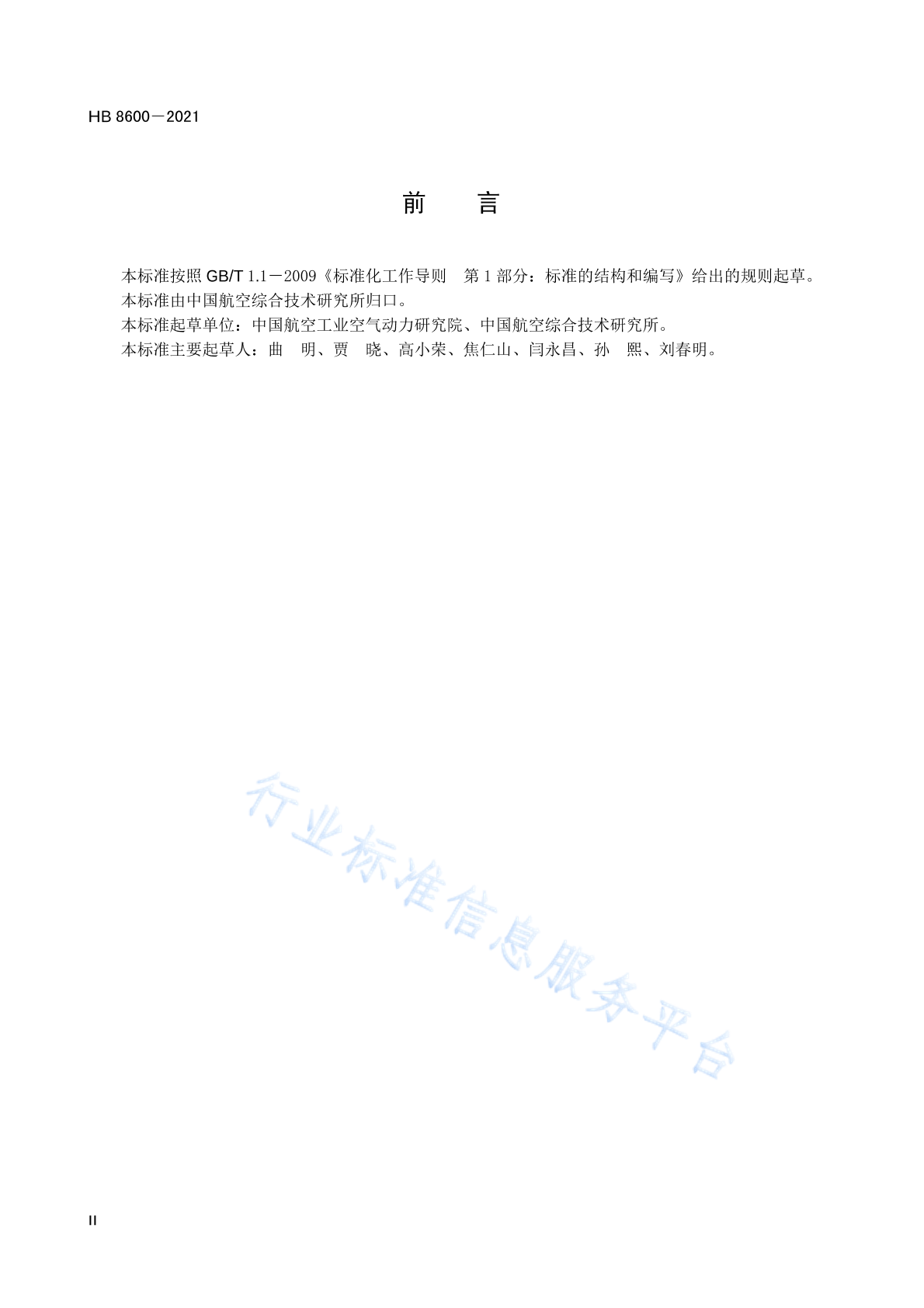 HB 8600－2021

前　　言

本标准按照 GB/T 1.1－2009《标准化工作导则　第 1 部分：标准的结构和编写》给出的规则起草。
本标准由中国航空综合技术研究所归口。
本标准起草单位：中国航空工业空气动力研究院、中国航空综合技术研究所。
本标准主要起草人：曲　明、贾　晓、高小荣、焦仁山、闫永昌、孙　熙、刘春明。

行业标准信息服务平台

II